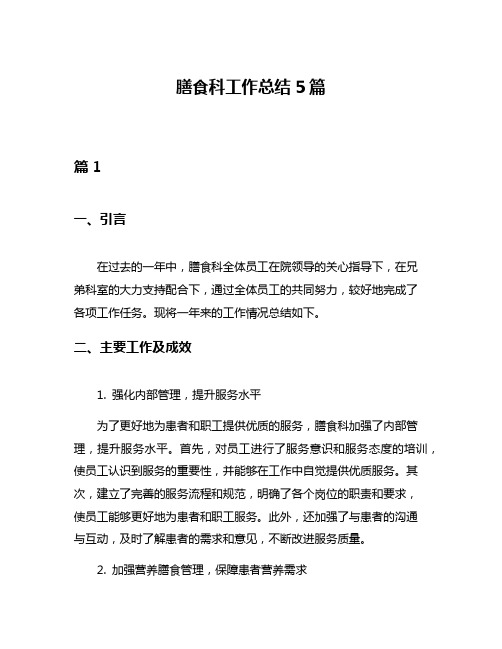 膳食科工作总结 5 篇

篇 1

一、引言

在过去的一年中，膳食科全体员工在院领导的关心指导下，在兄弟科室的大力支持配合下，通过全体员工的共同努力，较好地完成了各项工作任务。现将一年来的工作情况总结如下。

二、主要工作及成效

1. 强化内部管理，提升服务水平

为了更好地为患者和职工提供优质的服务，膳食科加强了内部管理，提升服务水平。首先，对员工进行了服务意识和服务态度的培训，使员工认识到服务的重要性，并能够在工作中自觉提供优质服务。其次，建立了完善的服务流程和规范，明确了各个岗位的职责和要求，使员工能够更好地为患者和职工服务。此外，还加强了与患者的沟通与互动，及时了解患者的需求和意见，不断改进服务质量。

2. 加强营养膳食管理，保障患者营养需求